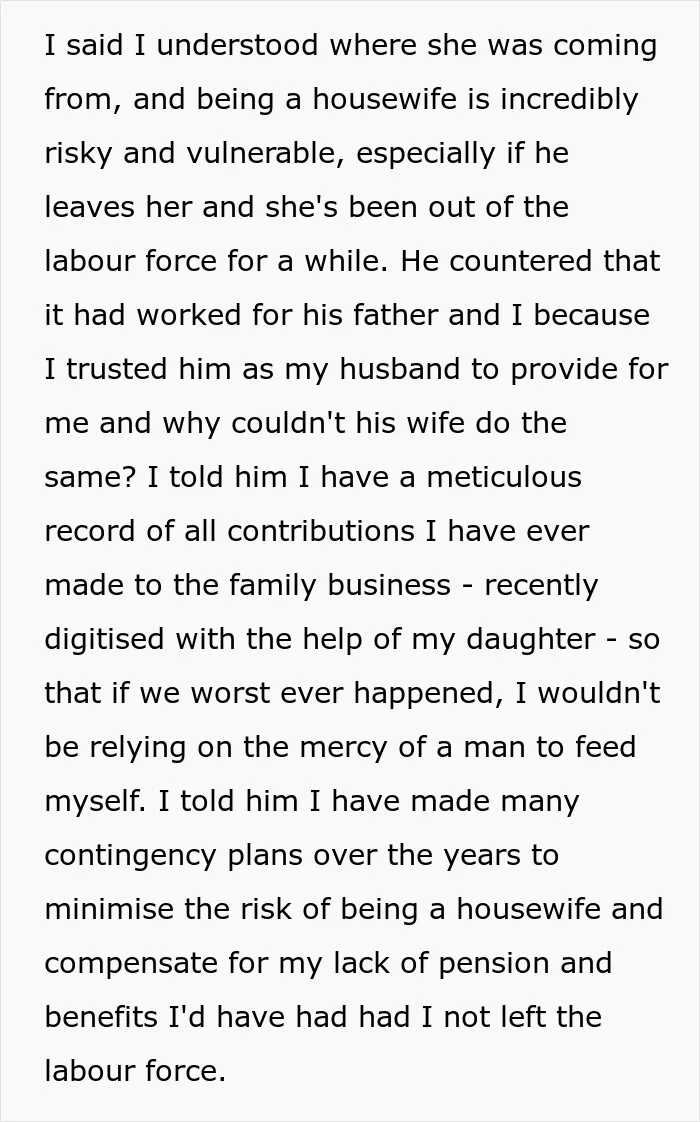 I said I understood where she was coming from, and being a housewife is incredibly risky and vulnerable, especially if he leaves her and she's been out of the labour force for a while. He countered that it had worked for his father and I because I trusted him as my husband to provide for me and why couldn't his wife do the same? I told him I have a meticulous record of all contributions I have ever made to the family business - recently digitised with the help of my daughter - so that if we worst ever happened, I wouldn't be relying on the mercy of a man to feed myself. I told him I have made many contingency plans over the years to minimise the risk of being a housewife and compensate for my lack of pension and benefits I'd have had had I not left the labour force.